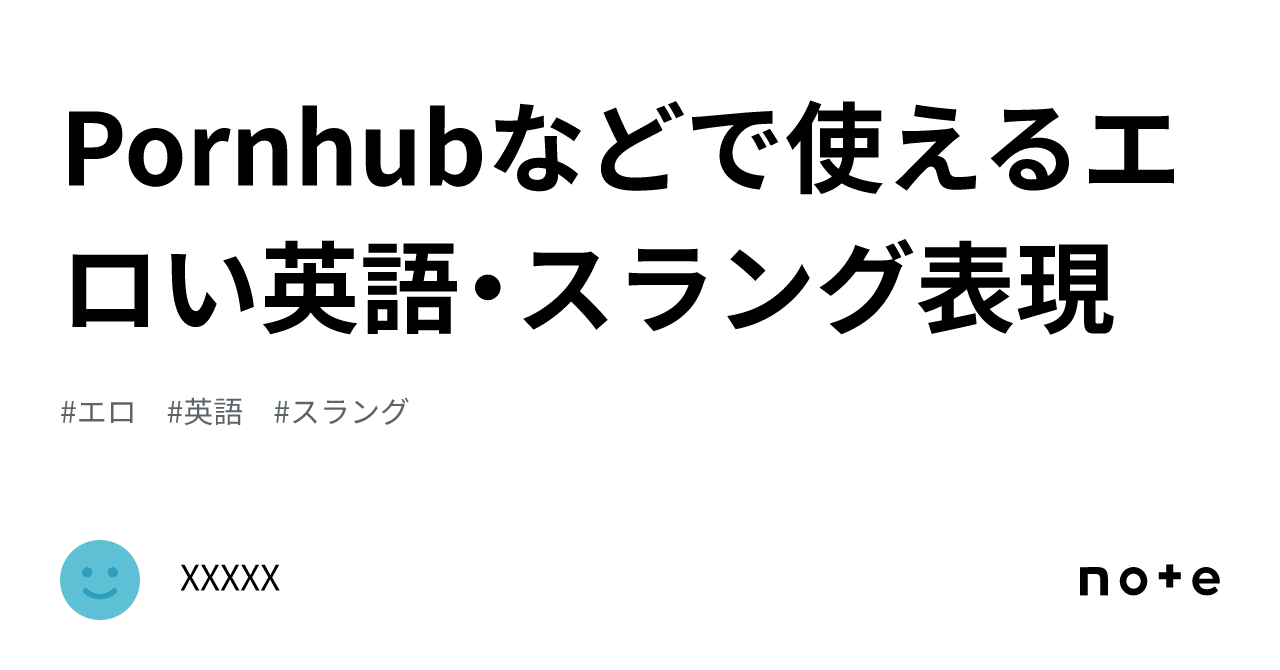 Pornhubなどで使えるエロい英語・スラング表現

#エロ　#英語　#スラング

XXXXX

note